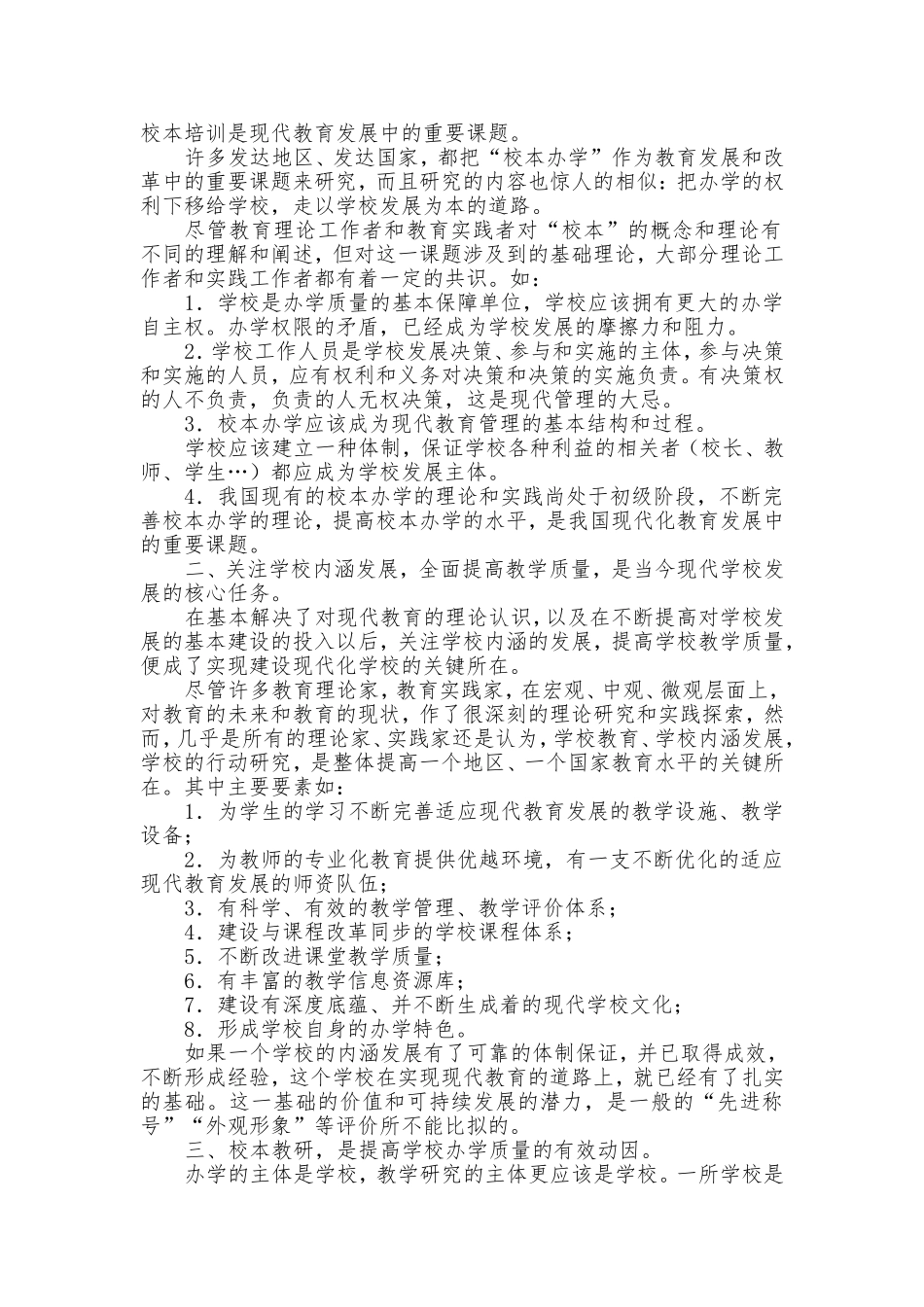 校本培训是现代教育发展中的重要课题。

许多发达地区、发达国家，都把“校本办学”作为教育发展和改革中的重要课题来研究，而且研究的内容也惊人的相似：把办学的权利下移给学校，走以学校发展为本的道路。

尽管教育理论工作者和教育实践者对“校本”的概念和理论有不同的理解和阐述，但对这一课题涉及到的基础理论，大部分理论工作者和实践工作者都有着一定的共识。如：

1．学校是办学质量的基本保障单位，学校应该拥有更大的办学自主权。办学权限的矛盾，已经成为学校发展的摩擦力和阻力。

2．学校工作人员是学校发展决策、参与和实施的主体，参与决策和实施的人员，应有权利和义务对决策和决策的实施负责。有决策权的人不负责，负责的人无权决策，这是现代管理的大忌。

3．校本办学应该成为现代教育管理的基本结构和过程。

学校应该建立一种体制，保证学校各种利益的相关者（校长、教师、学生…）都应成为学校发展主体。

4．我国现有的校本办学的理论和实践尚处于初级阶段，不断完善校本办学的理论，提高校本办学的水平，是我国现代化教育发展中的重要课题。

二、关注学校内涵发展，全面提高教学质量，是当今现代学校发展的核心任务。

在基本解决了对现代教育的理论认识，以及在不断提高对学校发展的基本建设的投入以后，关注学校内涵的发展，提高学校教学质量，便成了实现建设现代化学校的关键所在。

尽管许多教育理论家，教育实践家，在宏观、中观、微观层面上，对教育的未来和教育的现状，作了很深刻的理论研究和实践探索，然而，几乎是所有的理论家、实践家还是认为，学校教育、学校内涵发展，学校的行动研究，是整体提高一个地区、一个国家教育水平的关键所在。其中主要要素如：

1．为学生的学习不断完善适应现代教育发展的教学设施、教学设备；

2．为教师的专业化教育提供优越环境，有一支不断优化的适应现代教育发展的师资队伍；

3．有科学、有效的教学管理、教学评价体系；

4．建设与课程改革同步的学校课程体系；

5．不断改进课堂教学质量；

6．有丰富的教学信息资源库；

7．建设有深度底蕴、并不断生成着的现代学校文化；

8．形成学校自身的办学特色。

如果一个学校的内涵发展有了可靠的体制保证，并已取得成效，不断形成经验，这个学校在实现现代教育的道路上，就已经有了扎实的基础。这一基础的价值和可持续发展的潜力，是一般的“先进称号”“外观形象”等评价所不能比拟的。

三、校本教研，是提高学校办学质量的有效动因。

办学的主体是学校，教学研究的主体更应该是学校。一所学校是